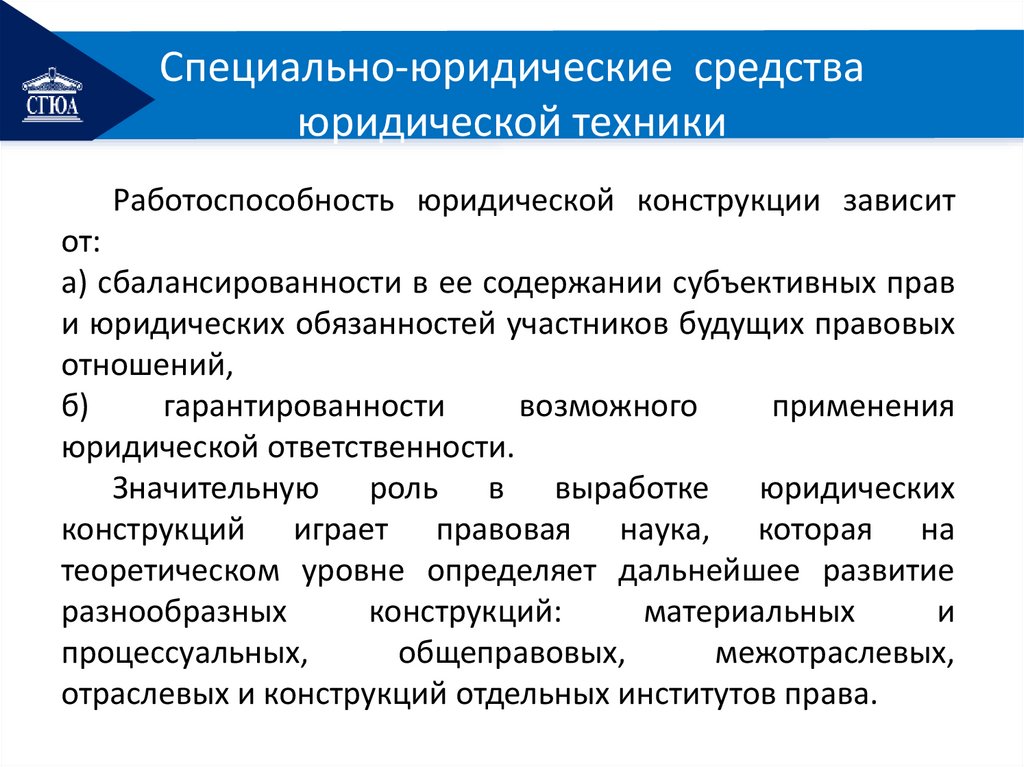 СГЮА

Специально-юридические средства юридической техники

Работоспособность юридической конструкции зависит от:

а) сбалансированности в ее содержании субъективных прав и юридических обязанностей участников будущих правовых отношений,

б) гарантированности возможного применения юридической ответственности.

Значительную роль в выработке юридических конструкций играет правовая наука, которая на теоретическом уровне определяет дальнейшее развитие разнообразных конструкций: материальных и процессуальных, общеправовых, межотраслевых, отраслевых и конструкций отдельных институтов права.